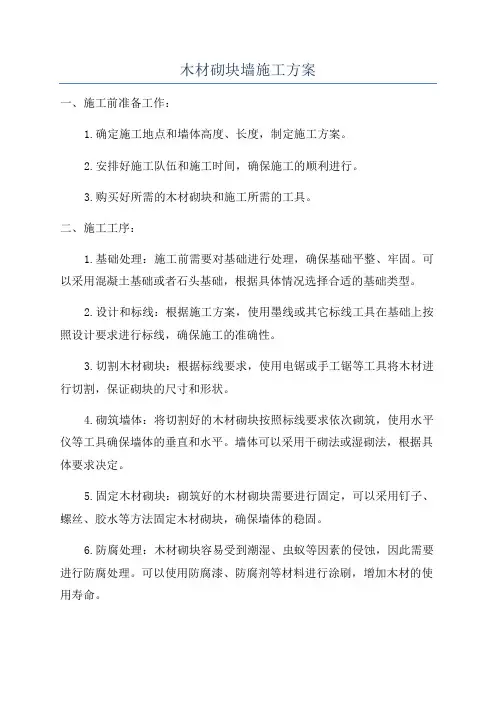 木材砌块墙施工方案

一、施工前准备工作：

1.确定施工地点和墙体高度、长度，制定施工方案。

2.安排好施工队伍和施工时间，确保施工的顺利进行。

3.购买好所需的木材砌块和施工所需的工具。

二、施工工序：

1.基础处理：施工前需要对基础进行处理，确保基础平整、牢固。可以采用混凝土基础或者石头基础，根据具体情况选择合适的基础类型。

2.设计和标线：根据施工方案，使用墨线或其它标线工具在基础上按照设计要求进行标线，确保施工的准确性。

3.切割木材砌块：根据标线要求，使用电锯或手工锯等工具将木材进行切割，保证砌块的尺寸和形状。

4.砌筑墙体：将切割好的木材砌块按照标线要求依次砌筑，使用水平仪等工具确保墙体的垂直和水平。墙体可以采用干砌法或湿砌法，根据具体要求决定。

5.固定木材砌块：砌筑好的木材砌块需要进行固定，可以采用钉子、螺丝、胶水等方法固定木材砌块，确保墙体的稳固。

6.防腐处理：木材砌块容易受到潮湿、虫蚁等因素的侵蚀，因此需要进行防腐处理。可以使用防腐漆、防腐剂等材料进行涂刷，增加木材的使用寿命。